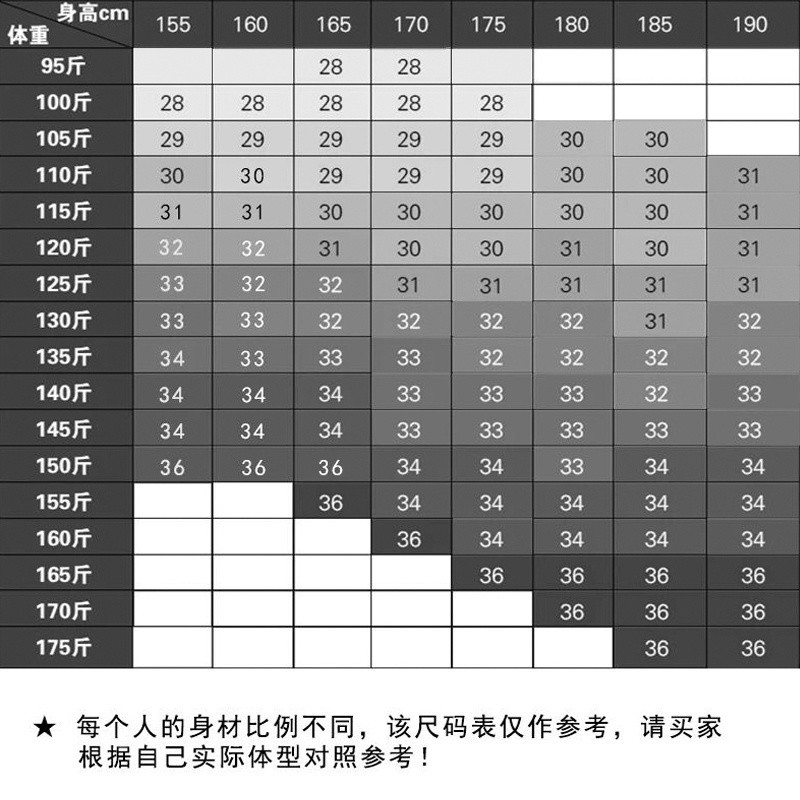 | 身高cm 体重 | 155 | 160 | 165 | 170 | 175 | 180 | 185 | 190 |
|---|---|---|---|---|---|---|---|---|
| 95斤 | | | 28 | 28 | | | | |
| 100斤 | 28 | 28 | 28 | 28 | 28 | | | |
| 105斤 | 29 | 29 | 29 | 29 | 29 | 30 | 30 | |
| 110斤 | 30 | 30 | 29 | 29 | 29 | 30 | 30 | 31 |
| 115斤 | 31 | 31 | 30 | 30 | 30 | 30 | 30 | 31 |
| 120斤 | 32 | 32 | 31 | 30 | 30 | 31 | 30 | 31 |
| 125斤 | 33 | 32 | 32 | 31 | 31 | 31 | 31 | 31 |
| 130斤 | 33 | 33 | 32 | 32 | 32 | 32 | 31 | 32 |
| 135斤 | 34 | 33 | 33 | 33 | 32 | 32 | 32 | 32 |
| 140斤 | 34 | 34 | 34 | 33 | 33 | 33 | 32 | 33 |
| 145斤 | 34 | 34 | 34 | 33 | 33 | 33 | 33 | 33 |
| 150斤 | 36 | 36 | 36 | 34 | 34 | 33 | 34 | 34 |
| 155斤 | | | 36 | 34 | 34 | 34 | 34 | 34 |
| 160斤 | | | | 36 | 34 | 34 | 34 | 34 |
| 165斤 | | | | | 36 | 36 | 36 | 36 |
| 170斤 | | | | | | 36 | 36 | 36 |
| 175斤 | | | | | | | 36 | 36 |

★ 每个人的身材比例不同，该尺码表仅作参考，请买家根据自己实际体型对照参考！